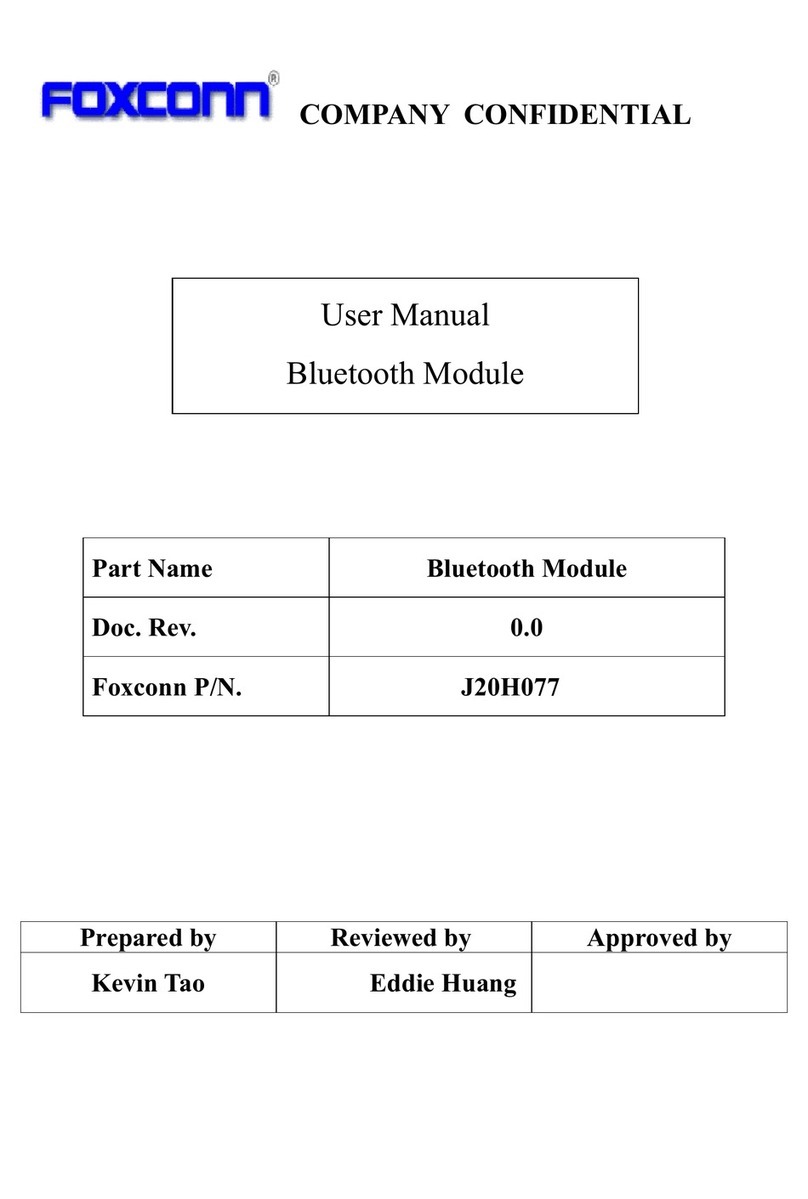 FOXCONN® COMPANY CONFIDENTIAL

User Manual
Bluetooth Module

| Part Name | Bluetooth Module |
|---|---|
| Doc. Rev. | 0.0 |
| Foxconn P/N. | J20H077 |

| Prepared by | Reviewed by | Approved by |
|---|---|---|
| Kevin Tao | Eddie Huang | |